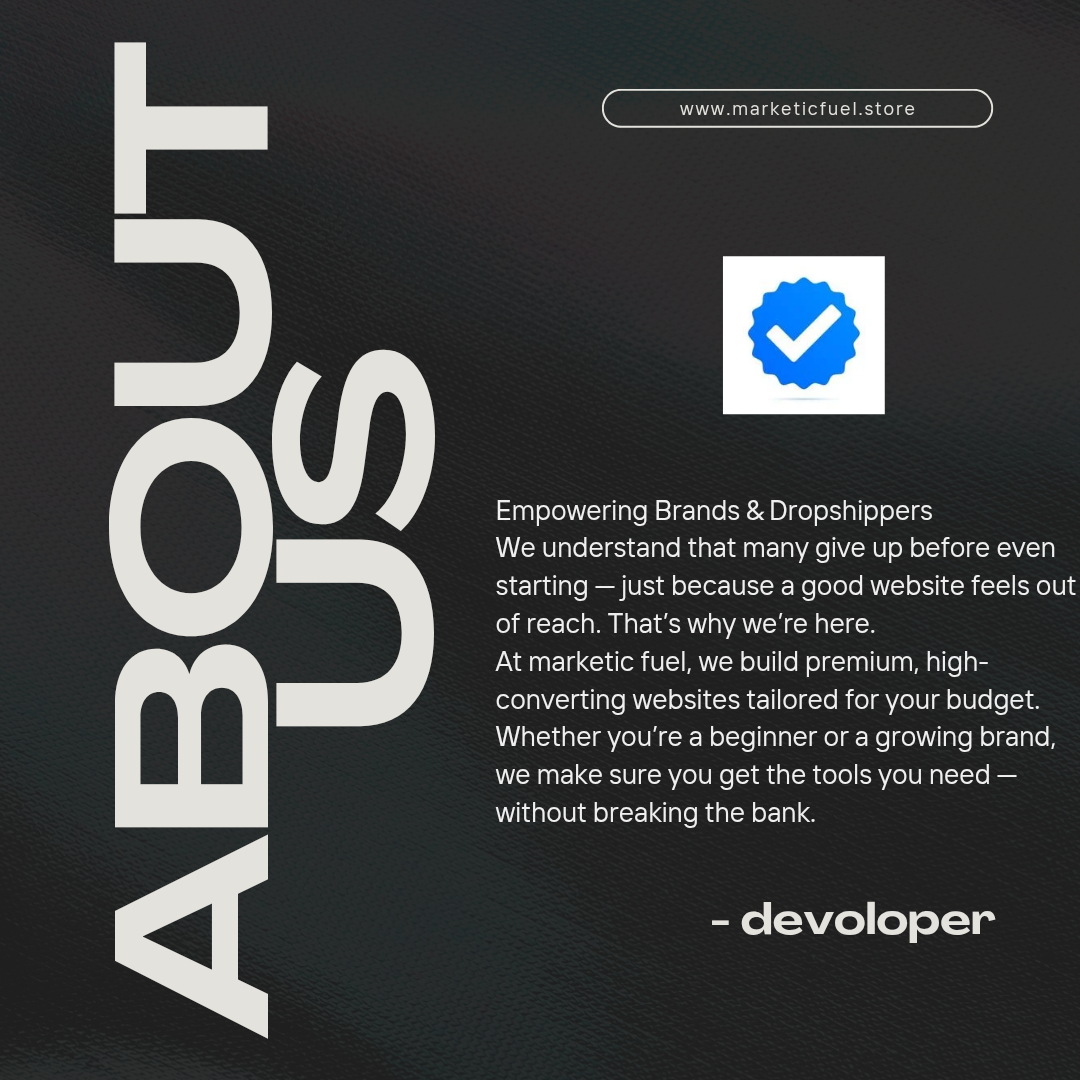 ABOUT US

www.marketicfuel.store

Empowering Brands & Dropshippers

We understand that many give up before even starting — just because a good website feels out of reach. That's why we're here.

At marketic fuel, we build premium, high-converting websites tailored for your budget. Whether you're a beginner or a growing brand, we make sure you get the tools you need — without breaking the bank.

- devoloper